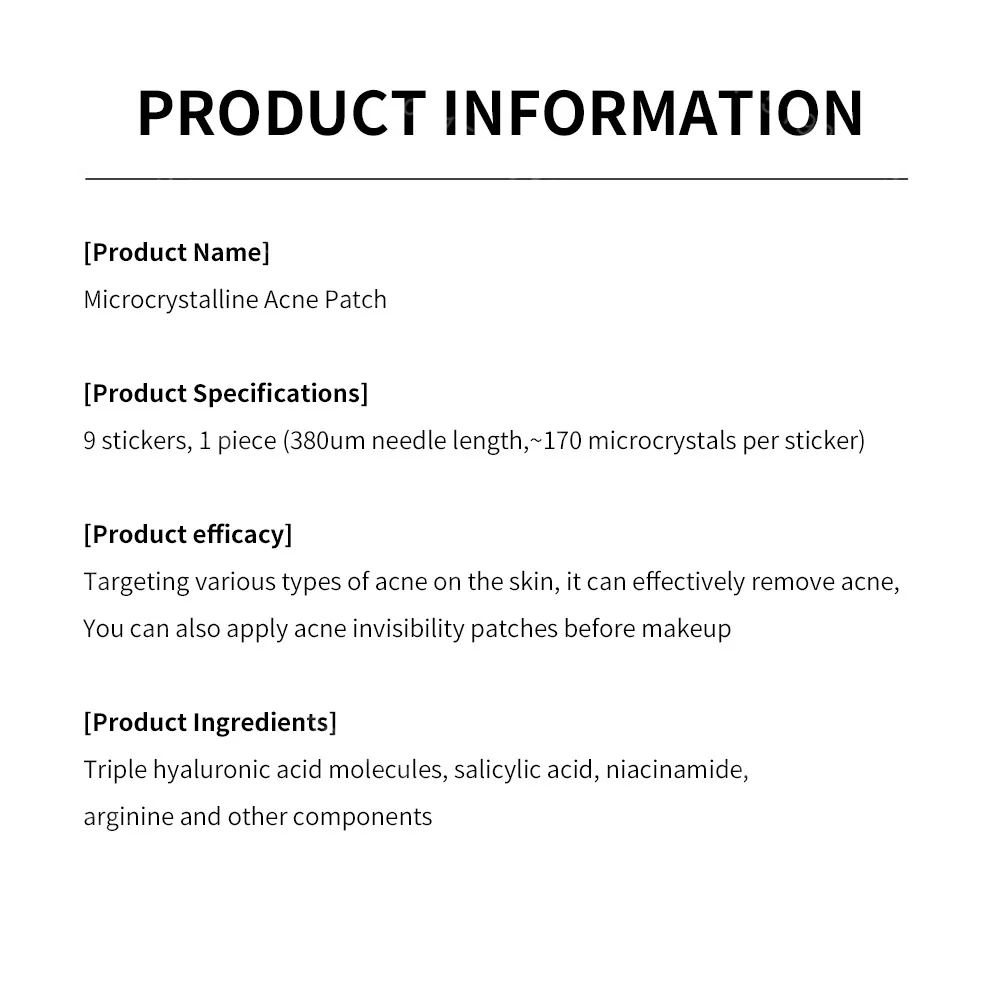 PRODUCT INFORMATION

[Product Name]
Microcrystalline Acne Patch

[Product Specifications]
9 stickers, 1 piece (380um needle length,~170 microcrystals per sticker)

[Product efficacy]
Targeting various types of acne on the skin, it can effectively remove acne, You can also apply acne invisibility patches before makeup

[Product Ingredients]
Triple hyaluronic acid molecules, salicylic acid, niacinamide, arginine and other components